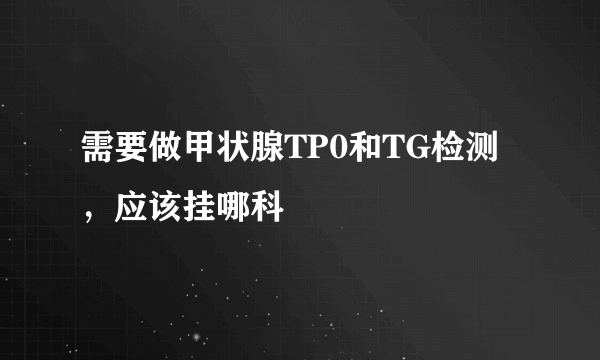 需要做甲状腺TP0和TG检测，应该挂哪科